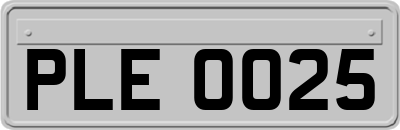 PLE 0025